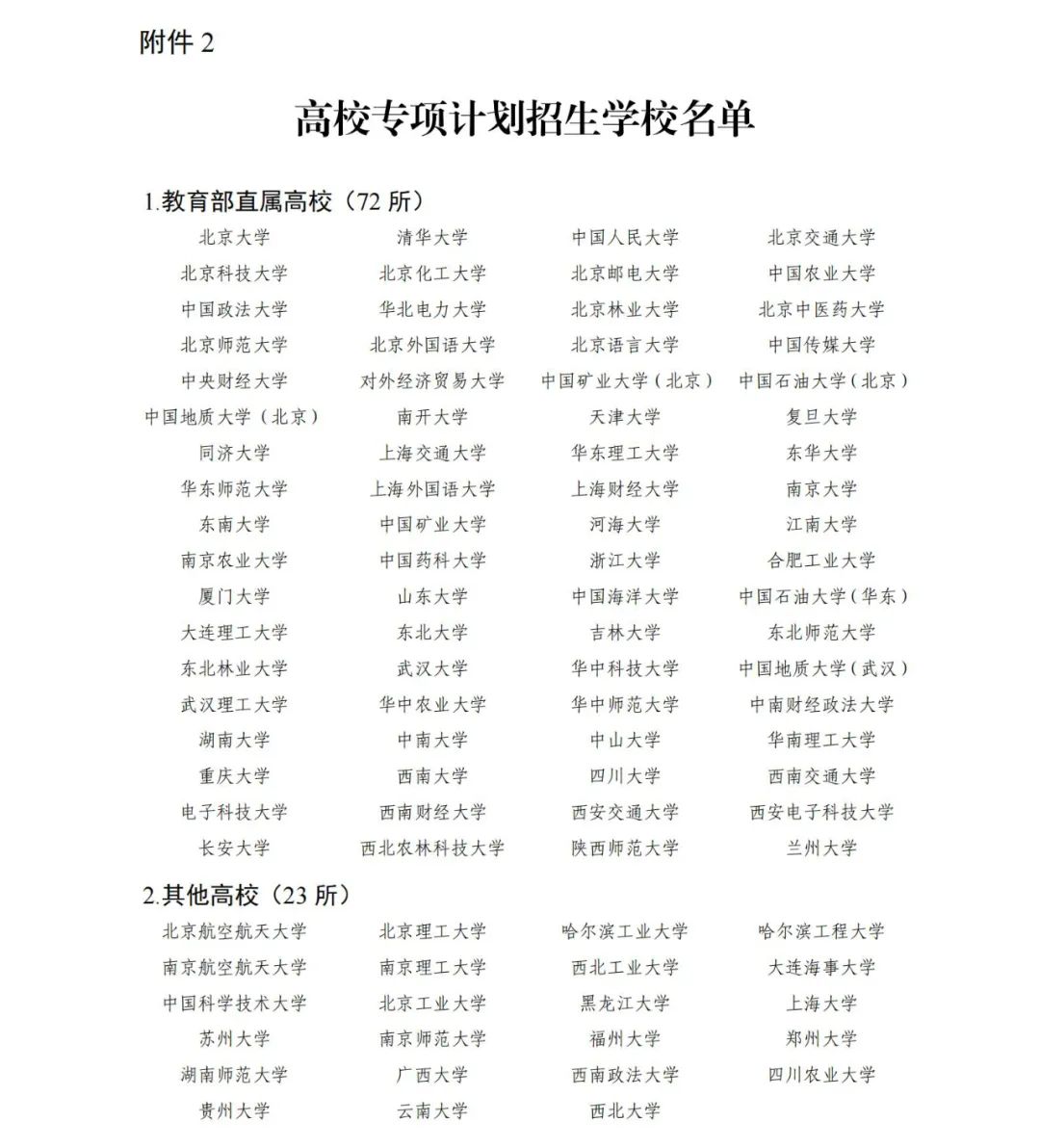 附件 2

高校专项计划招生学校名单

1.教育部直属高校（72 所）

| | | | |
|---|---|---|---|
| 北京大学 | 清华大学 | 中国人民大学 | 北京交通大学 |
| 北京科技大学 | 北京化工大学 | 北京邮电大学 | 中国农业大学 |
| 中国政法大学 | 华北电力大学 | 北京林业大学 | 北京中医药大学 |
| 北京师范大学 | 北京外国语大学 | 北京语言大学 | 中国传媒大学 |
| 中央财经大学 | 对外经济贸易大学 | 中国矿业大学（北京） | 中国石油大学（北京） |
| 中国地质大学（北京） | 南开大学 | 天津大学 | 复旦大学 |
| 同济大学 | 上海交通大学 | 华东理工大学 | 东华大学 |
| 华东师范大学 | 上海外国语大学 | 上海财经大学 | 南京大学 |
| 东南大学 | 中国矿业大学 | 河海大学 | 江南大学 |
| 南京农业大学 | 中国药科大学 | 浙江大学 | 合肥工业大学 |
| 厦门大学 | 山东大学 | 中国海洋大学 | 中国石油大学（华东） |
| 大连理工大学 | 东北大学 | 吉林大学 | 东北师范大学 |
| 东北林业大学 | 武汉大学 | 华中科技大学 | 中国地质大学（武汉） |
| 武汉理工大学 | 华中农业大学 | 华中师范大学 | 中南财经政法大学 |
| 湖南大学 | 中南大学 | 中山大学 | 华南理工大学 |
| 重庆大学 | 西南大学 | 四川大学 | 西南交通大学 |
| 电子科技大学 | 西南财经大学 | 西安交通大学 | 西安电子科技大学 |
| 长安大学 | 西北农林科技大学 | 陕西师范大学 | 兰州大学 |

2.其他高校（23 所）

| | | | |
|---|---|---|---|
| 北京航空航天大学 | 北京理工大学 | 哈尔滨工业大学 | 哈尔滨工程大学 |
| 南京航空航天大学 | 南京理工大学 | 西北工业大学 | 大连海事大学 |
| 中国科学技术大学 | 北京工业大学 | 黑龙江大学 | 上海大学 |
| 苏州大学 | 南京师范大学 | 福州大学 | 郑州大学 |
| 湖南师范大学 | 广西大学 | 西南政法大学 | 四川农业大学 |
| 贵州大学 | 云南大学 | 西北大学 | |